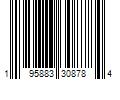 1 95883 30878 4